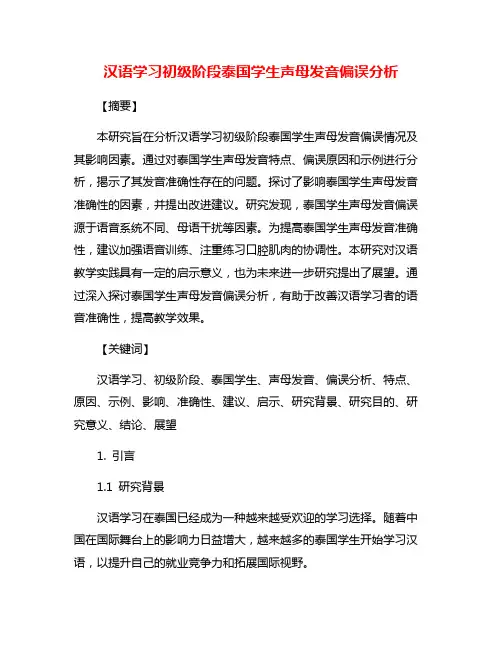 汉语学习初级阶段泰国学生声母发音偏误分析

【摘要】

本研究旨在分析汉语学习初级阶段泰国学生声母发音偏误情况及其影响因素。通过对泰国学生声母发音特点、偏误原因和示例进行分析，揭示了其发音准确性存在的问题。探讨了影响泰国学生声母发音准确性的因素，并提出改进建议。研究发现，泰国学生声母发音偏误源于语音系统不同、母语干扰等因素。为提高泰国学生声母发音准确性，建议加强语音训练、注重练习口腔肌肉的协调性。本研究对汉语教学实践具有一定的启示意义，也为未来进一步研究提出了展望。通过深入探讨泰国学生声母发音偏误分析，有助于改善汉语学习者的语音准确性，提高教学效果。

【关键词】

汉语学习、初级阶段、泰国学生、声母发音、偏误分析、特点、原因、示例、影响、准确性、建议、启示、研究背景、研究目的、研究意义、结论、展望

1. 引言

1.1 研究背景

汉语学习在泰国已经成为一种越来越受欢迎的学习选择。随着中国在国际舞台上的影响力日益增大，越来越多的泰国学生开始学习汉语，以提升自己的就业竞争力和拓展国际视野。